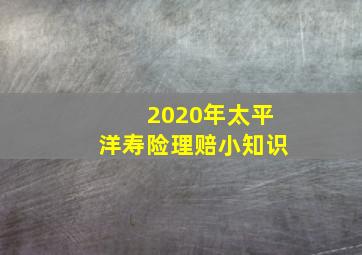 2020年太平洋寿险理赔小知识